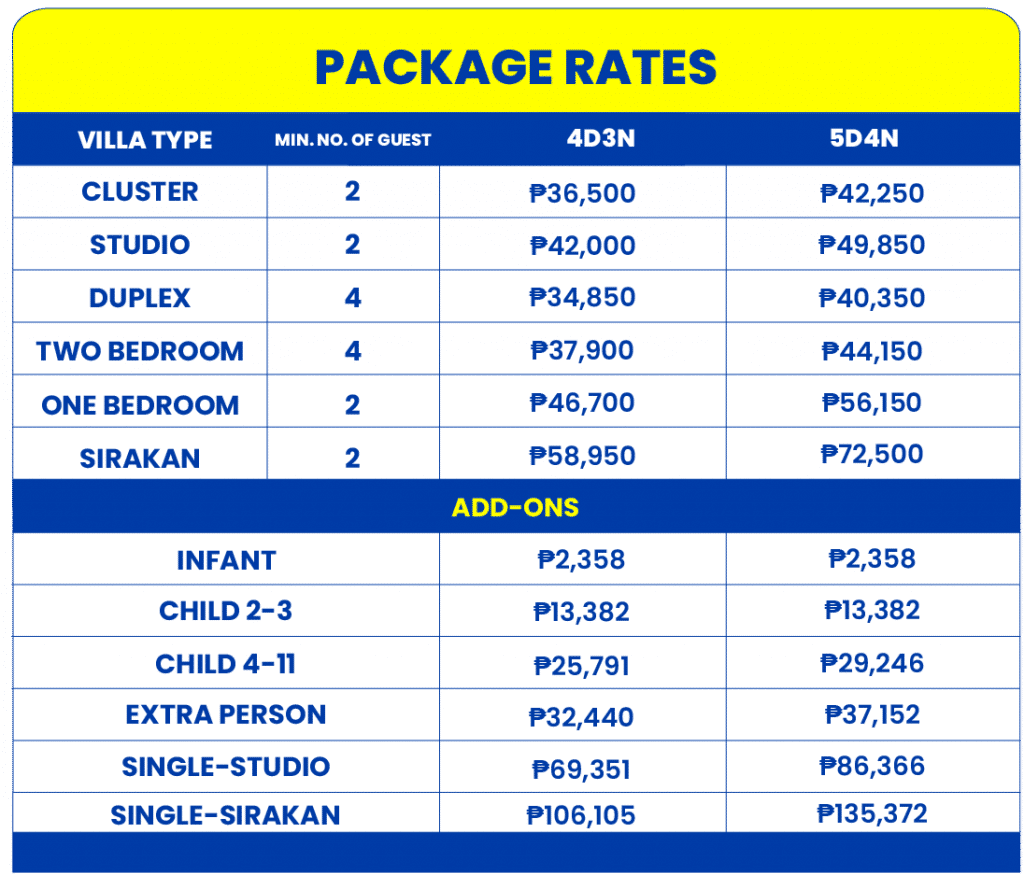 PACKAGE RATES

| VILLA TYPE | MIN. NO. OF GUEST | 4D3N | 5D4N |
|---|---|---|---|
| CLUSTER | 2 | ₱36,500 | ₱42,250 |
| STUDIO | 2 | ₱42,000 | ₱49,850 |
| DUPLEX | 4 | ₱34,850 | ₱40,350 |
| TWO BEDROOM | 4 | ₱37,900 | ₱44,150 |
| ONE BEDROOM | 2 | ₱46,700 | ₱56,150 |
| SIRAKAN | 2 | ₱58,950 | ₱72,500 |

ADD-ONS

| | | |
|---|---|---|
| INFANT | ₱2,358 | ₱2,358 |
| CHILD 2-3 | ₱13,382 | ₱13,382 |
| CHILD 4-11 | ₱25,791 | ₱29,246 |
| EXTRA PERSON | ₱32,440 | ₱37,152 |
| SINGLE-STUDIO | ₱69,351 | ₱86,366 |
| SINGLE-SIRAKAN | ₱106,105 | ₱135,372 |